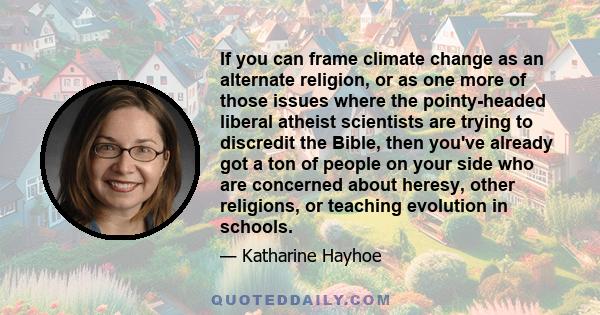 If you can frame climate change as an alternate religion, or as one more of those issues where the pointy-headed liberal atheist scientists are trying to discredit the Bible, then you've already got a ton of people on your side who are concerned about heresy, other religions, or teaching evolution in schools.

— Katharine Hayhoe

QUOTEDDAILY.COM